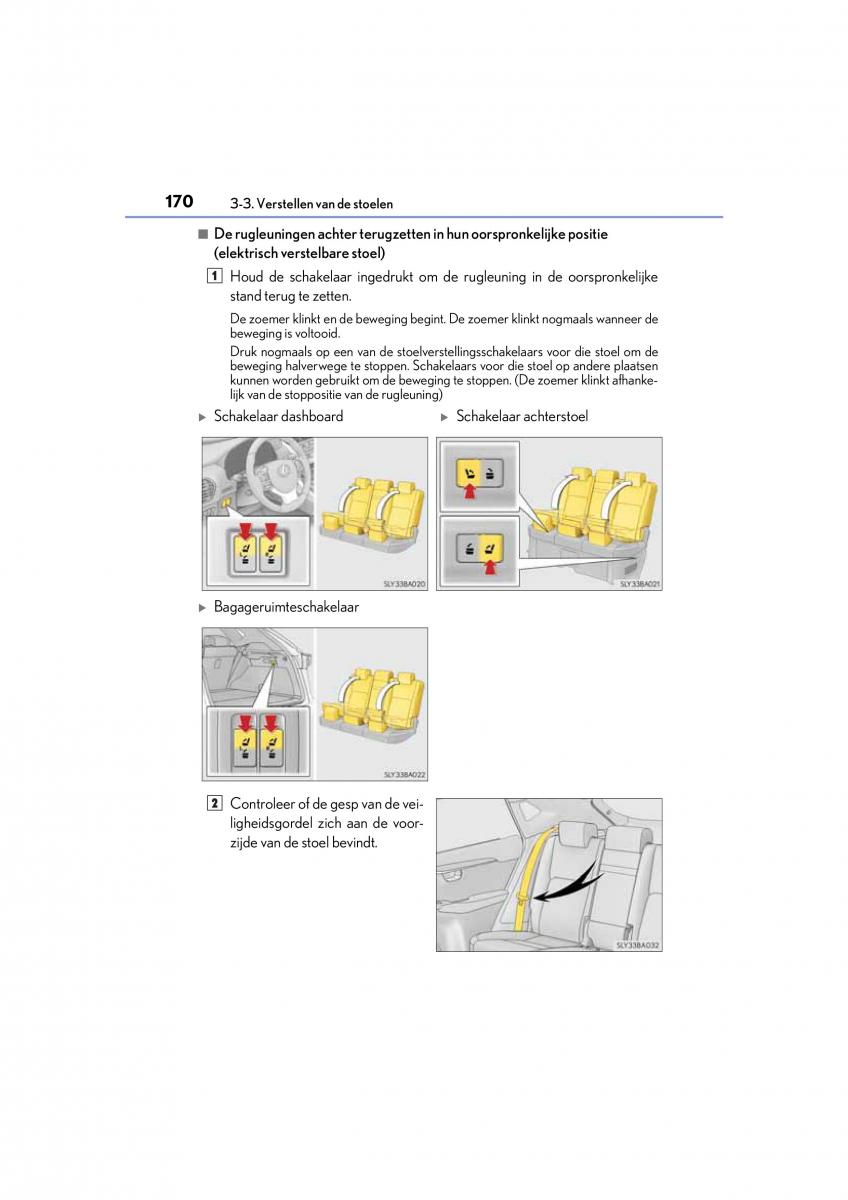 170 3-3. Verstellen van de stoelen

■ De rugleuningen achter terugzetten in hun oorspronkelijke positie (elektrisch verstelbare stoel)

1 Houd de schakelaar ingedrukt om de rugleuning in de oorspronkelijke stand terug te zetten.

De zoemer klinkt en de beweging begint. De zoemer klinkt nogmaals wanneer de beweging is voltooid.

Druk nogmaals op een van de stoelverstellingsschakelaars voor die stoel om de beweging halverwege te stoppen. Schakelaars voor die stoel op andere plaatsen kunnen worden gebruikt om de beweging te stoppen. (De zoemer klinkt afhankelijk van de stoppositie van de rugleuning)

▶ Schakelaar dashboard

SLY33BA020

▶ Schakelaar achterstoel

SLY33BA021

▶ Bagageruimteschakelaar

SLY33BA022

2 Controleer of de gesp van de veiligheidsgordel zich aan de voorzijde van de stoel bevindt.

SLY33BA032